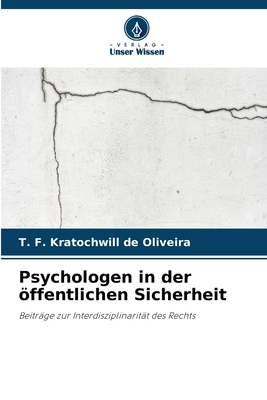 VERLAG
Unser Wissen

T. F. Kratochwill de Oliveira

Psychologen in der öffentlichen Sicherheit

Beiträge zur Interdisziplinarität des Rechts